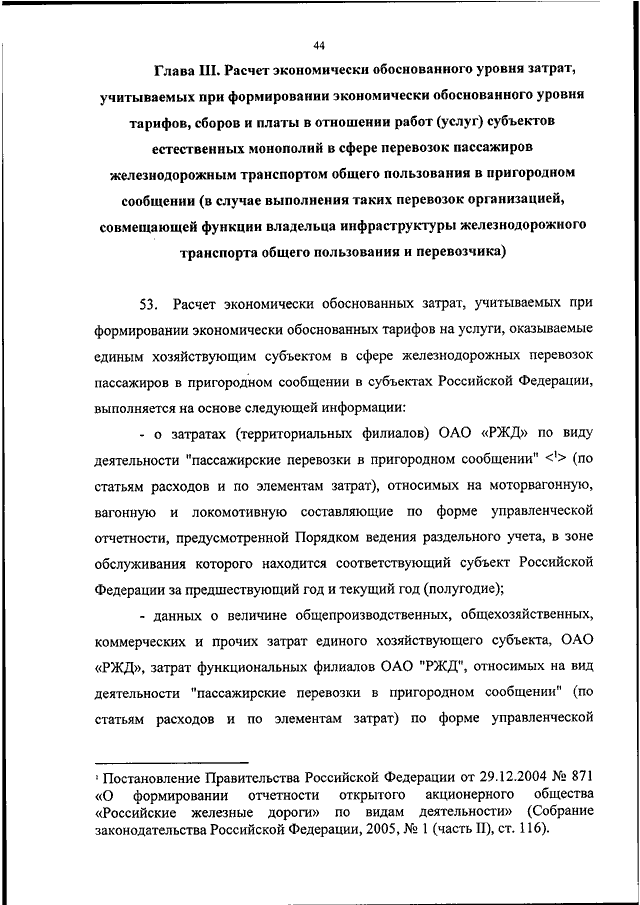 44

Глава III. Расчет экономически обоснованного уровня затрат, учитываемых при формировании экономически обоснованного уровня тарифов, сборов и платы в отношении работ (услуг) субъектов естественных монополий в сфере перевозок пассажиров железнодорожным транспортом общего пользования в пригородном сообщении (в случае выполнения таких перевозок организацией, совмещающей функции владельца инфраструктуры железнодорожного транспорта общего пользования и перевозчика)

53. Расчет экономически обоснованных затрат, учитываемых при формировании экономически обоснованных тарифов на услуги, оказываемые единым хозяйствующим субъектом в сфере железнодорожных перевозок пассажиров в пригородном сообщении в субъектах Российской Федерации, выполняется на основе следующей информации:

- о затратах (территориальных филиалов) ОАО «РЖД» по виду деятельности "пассажирские перевозки в пригородном сообщении" <¹> (по статьям расходов и по элементам затрат), относимых на моторвагонную, вагонную и локомотивную составляющие по форме управленческой отчетности, предусмотренной Порядком ведения раздельного учета, в зоне обслуживания которого находится соответствующий субъект Российской Федерации за предшествующий год и текущий год (полугодие);

- данных о величине общепроизводственных, общехозяйственных, коммерческих и прочих затрат единого хозяйствующего субъекта, ОАО «РЖД», затрат функциональных филиалов ОАО "РЖД", относимых на вид деятельности "пассажирские перевозки в пригородном сообщении" (по статьям расходов и по элементам затрат) по форме управленческой

¹ Постановление Правительства Российской Федерации от 29.12.2004 № 871 «О формировании отчетности открытого акционерного общества «Российские железные дороги» по видам деятельности» (Собрание законодательства Российской Федерации, 2005, № 1 (часть II), ст. 116).